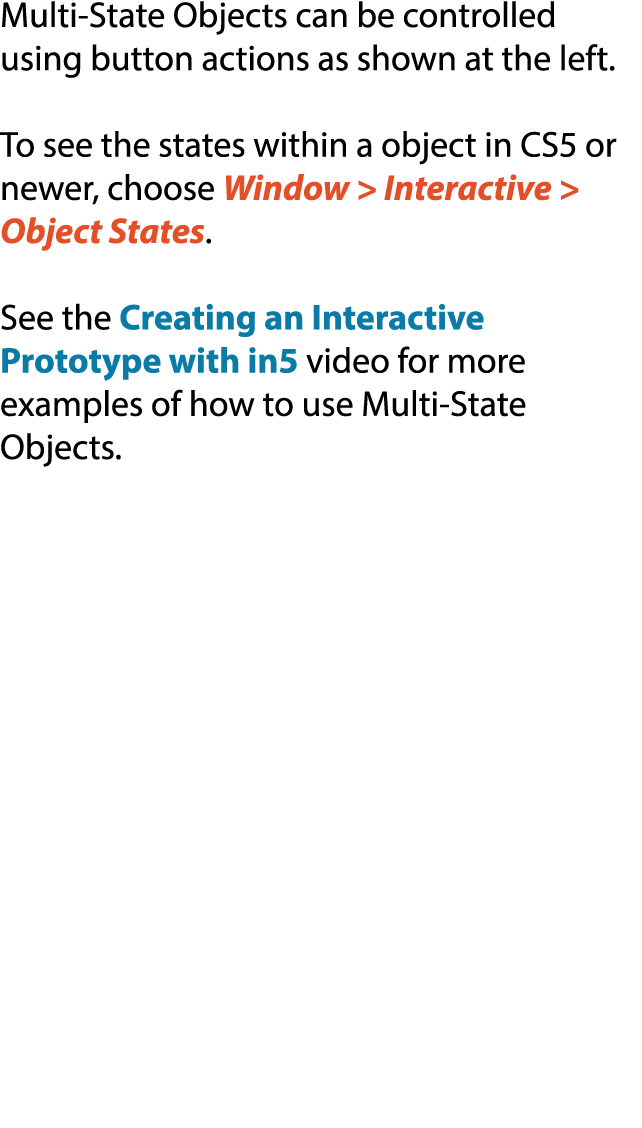 Multi-State Objects can be controlled using button actions as shown at the left.

To see the states within a object in CS5 or newer, choose Window > Interactive > Object States.

See the Creating an Interactive Prototype with in5 video for more examples of how to use Multi-State Objects.